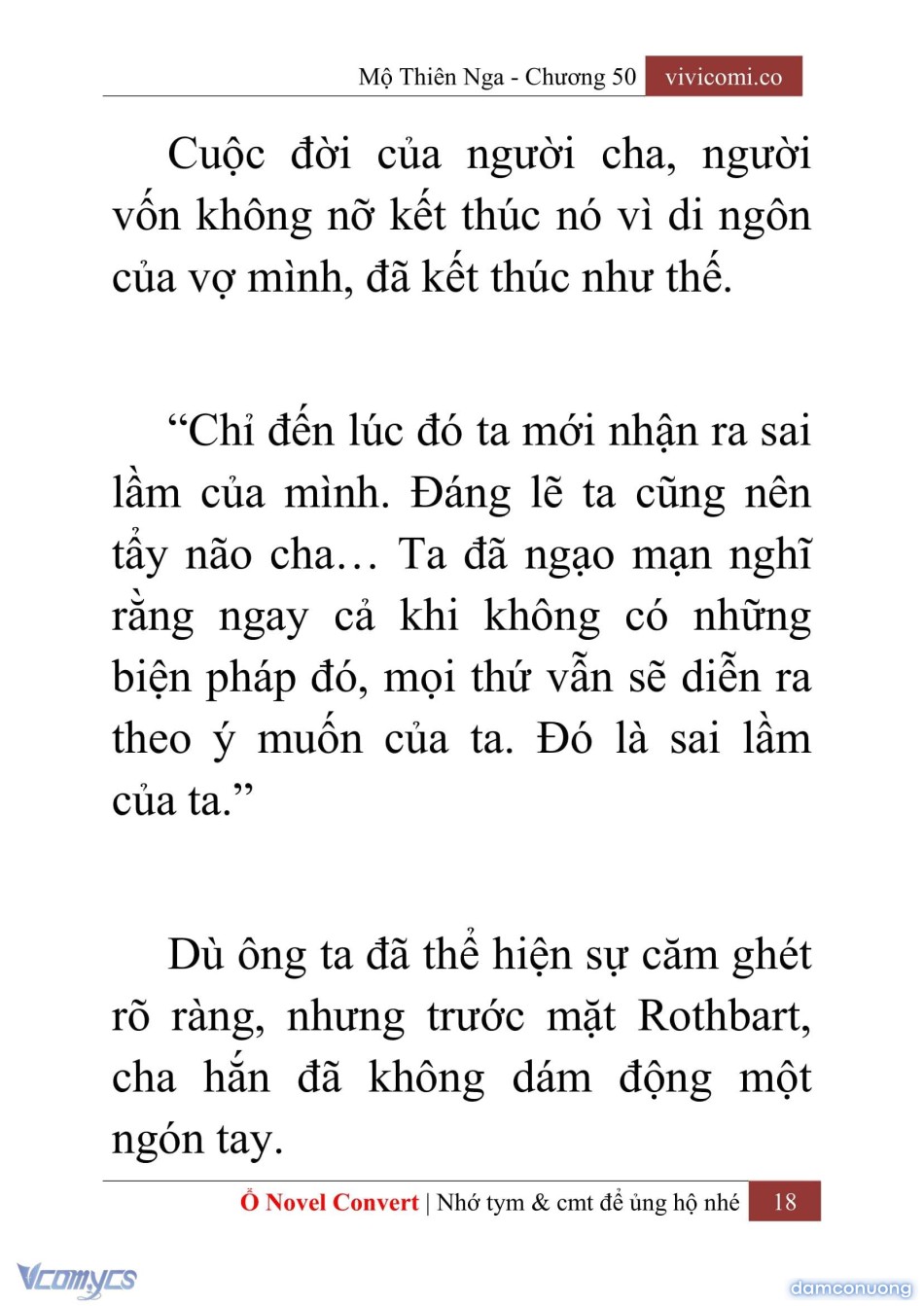 Mộ Thiên Nga - Chương 50 vivicomi.co

Cuộc đời của người cha, người vốn không nỡ kết thúc nó vì di ngôn của vợ mình, đã kết thúc như thế.

“Chỉ đến lúc đó ta mới nhận ra sai lầm của mình. Đáng lẽ ta cũng nên tẩy não cha… Ta đã ngạo mạn nghĩ rằng ngay cả khi không có những biện pháp đó, mọi thứ vẫn sẽ diễn ra theo ý muốn của ta. Đó là sai lầm của ta.”

Dù ông ta đã thể hiện sự căm ghét rõ ràng, nhưng trước mặt Rothbart, cha hắn đã không dám động một ngón tay.

Ổ Novel Convert | Nhớ tym & cmt để ủng hộ nhé 18

Vcomycs

damconuong